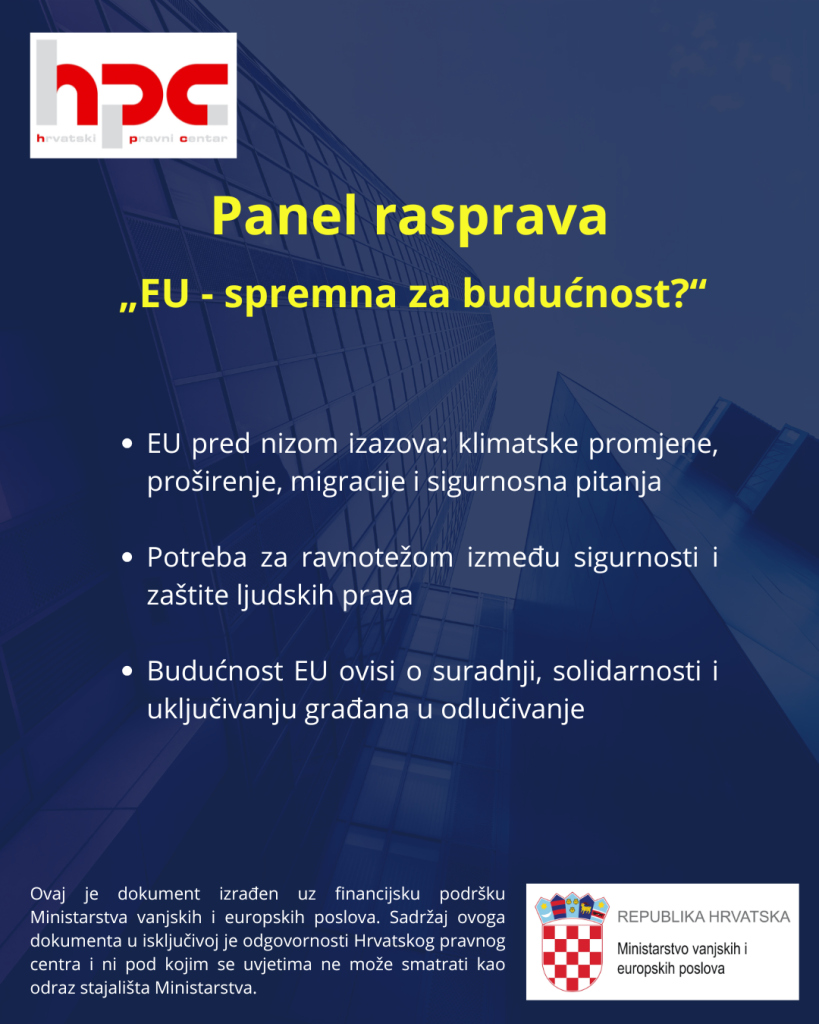 hpc
hrvatski pravni centar

Panel rasprava

„EU - spremna za budućnost?“

• EU pred nizom izazova: klimatske promjene, proširenje, migracije i sigurnosna pitanja

• Potreba za ravnotežom između sigurnosti i zaštite ljudskih prava

• Budućnost EU ovisi o suradnji, solidarnosti i uključivanju građana u odlučivanje

Ovaj je dokument izrađen uz financijsku podršku Ministarstva vanjskih i europskih poslova. Sadržaj ovoga dokumenta u isključivoj je odgovornosti Hrvatskog pravnog centra i ni pod kojim se uvjetima ne može smatrati kao odraz stajališta Ministarstva.

REPUBLIKA HRVATSKA
Ministarstvo vanjskih i europskih poslova